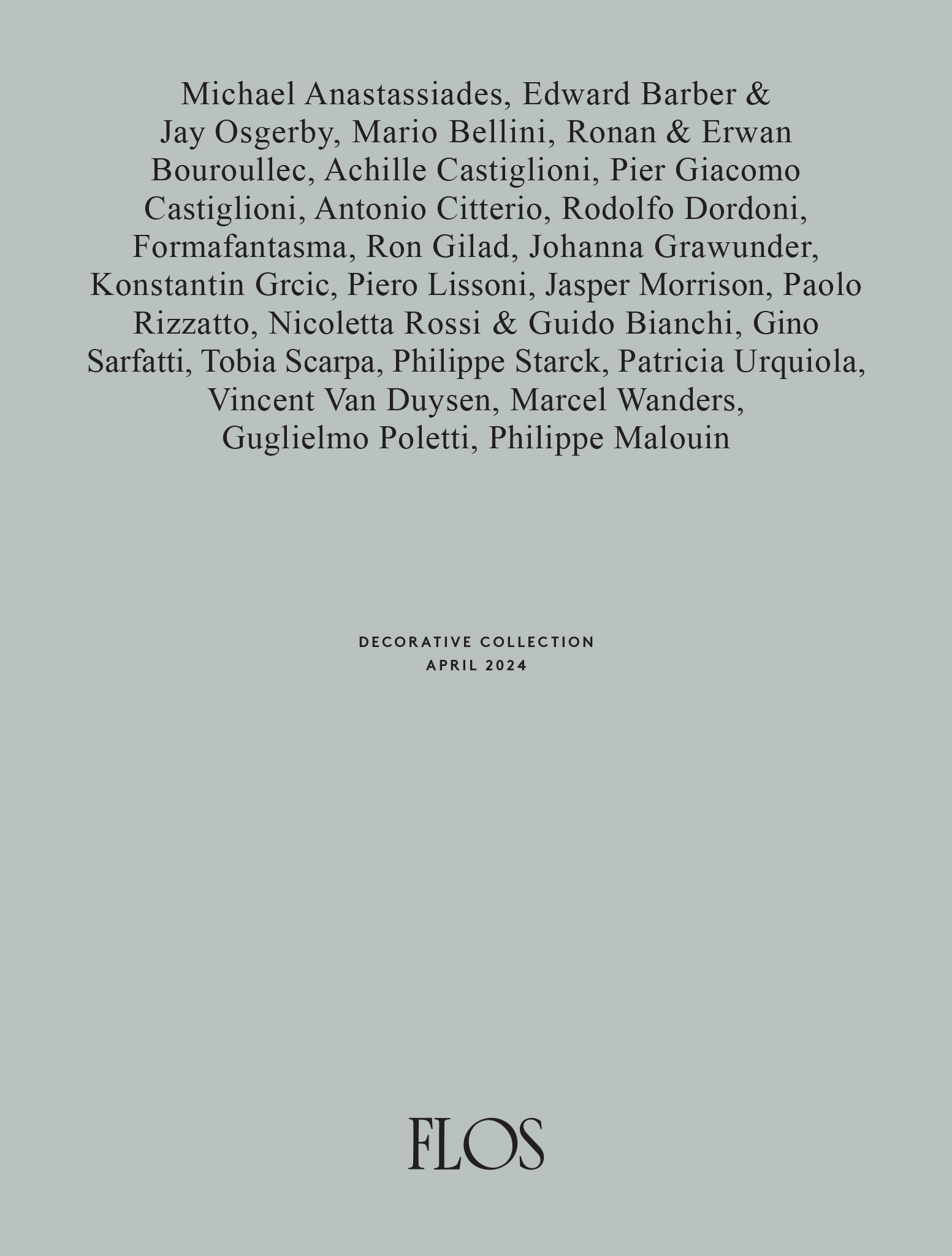 Michael Anastassiades, Edward Barber & Jay Osgerby, Mario Bellini, Ronan & Erwan Bouroullec, Achille Castiglioni, Pier Giacomo Castiglioni, Antonio Citterio, Rodolfo Dordoni, Formafantasma, Ron Gilad, Johanna Grawunder, Konstantin Grcic, Piero Lissoni, Jasper Morrison, Paolo Rizzatto, Nicoletta Rossi & Guido Bianchi, Gino Sarfatti, Tobia Scarpa, Philippe Starck, Patricia Urquiola, Vincent Van Duysen, Marcel Wanders, Guglielmo Poletti, Philippe Malouin

DECORATIVE COLLECTION
APRIL 2024

FLOS